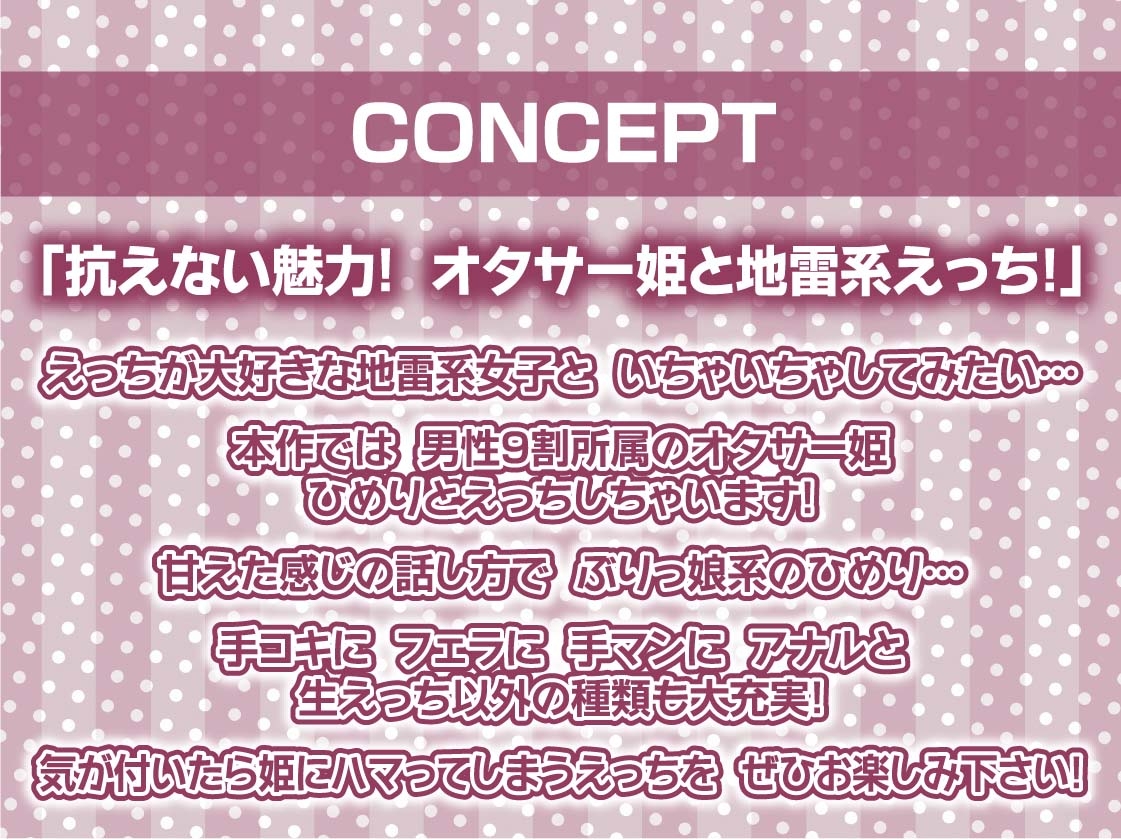 CONCEPT

「抗えない魅力! オタサー姫と地雷系えっち!」

えっちが大好きな地雷系女子と いちゃいちゃしてみたい…

本作では 男性9割所属のオタサー姫
ひめりとえっちしちゃいます!

甘えた感じの話し方で ぶりっ娘系のひめり…

手コキに フェラに 手マンに アナルと
生えっち以外の種類も大充実!

気が付いたら姫にハマってしまうえっちを ぜひお楽しみ下さい!